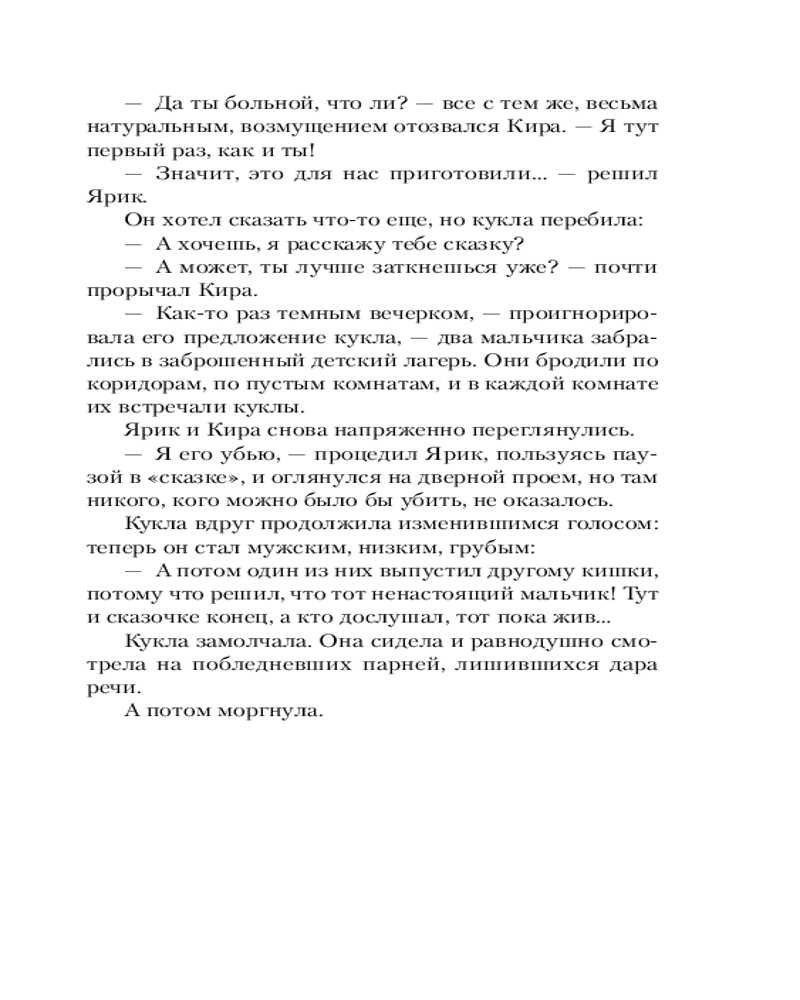 — Да ты больной, что ли? — все с тем же, весьма натуральным, возмущением отозвался Кира. — Я тут первый раз, как и ты!

— Значит, это для нас приготовили... — решил Ярик.

Он хотел сказать что-то еще, но кукла перебила:

— А хочешь, я расскажу тебе сказку?

— А может, ты лучше заткнешься уже? — почти прорычал Кира.

— Как-то раз темным вечерком, — проигнорировала его предложение кукла, — два мальчика забрались в заброшенный детский лагерь. Они бродили по коридорам, по пустым комнатам, и в каждой комнате их встречали куклы.

Ярик и Кира снова напряженно переглянулись.

— Я его убью, — процедил Ярик, пользуясь паузой в «сказке», и оглянулся на дверной проем, но там никого, кого можно было бы убить, не оказалось.

Кукла вдруг продолжила изменившимся голосом: теперь он стал мужским, низким, грубым:

— А потом один из них выпустил другому кишки, потому что решил, что тот ненастоящий мальчик! Тут и сказочке конец, а кто дослушал, тот пока жив...

Кукла замолчала. Она сидела и равнодушно смотрела на побледневших парней, лишившихся дара речи.

А потом моргнула.